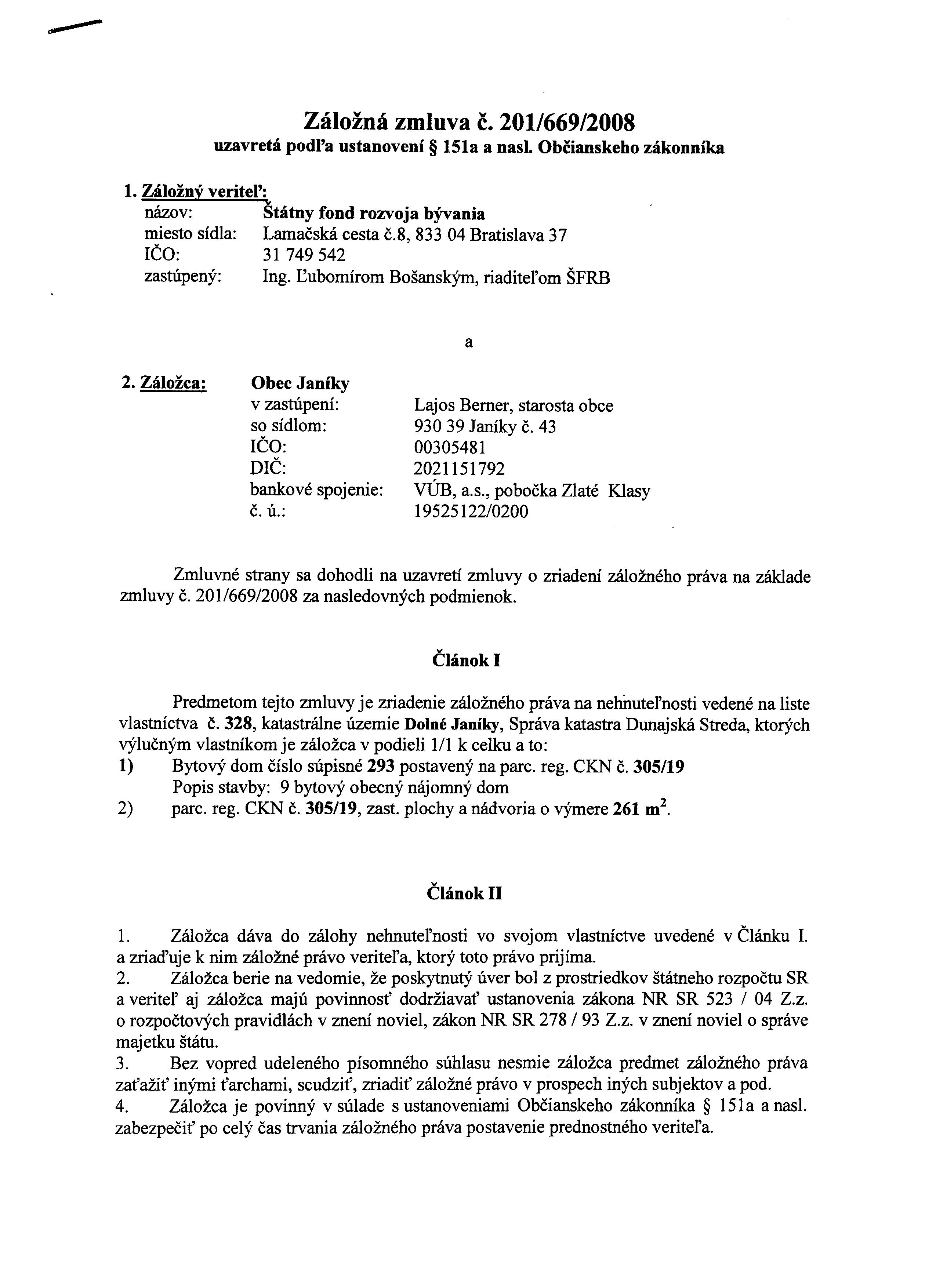 Záložná zmluva č. 201/669/2008
uzavretá podľa ustanovení § 151a a nasl. Občianskeho zákonníka

1. Záložný veriteľ:
názov: Štátny fond rozvoja bývania
miesto sídla: Lamačská cesta č.8, 833 04 Bratislava 37
IČO: 31 749 542
zastúpený: Ing. Ľubomírom Bošanským, riaditeľom ŠFRB

a

2. Záložca: Obec Janíky
v zastúpení: Lajos Berner, starosta obce
so sídlom: 930 39 Janíky č. 43
IČO: 00305481
DIČ: 2021151792
bankové spojenie: VÚB, a.s., pobočka Zlaté Klasy
č. ú.: 19525122/0200

Zmluvné strany sa dohodli na uzavretí zmluvy o zriadení záložného práva na základe zmluvy č. 201/669/2008 za nasledovných podmienok.

Článok I

Predmetom tejto zmluvy je zriadenie záložného práva na nehnuteľnosti vedené na liste vlastníctva č. 328, katastrálne územie Dolné Janíky, Správa katastra Dunajská Streda, ktorých výlučným vlastníkom je záložca v podieli 1/1 k celku a to:
1) Bytový dom číslo súpisné 293 postavený na parc. reg. CKN č. 305/19
Popis stavby: 9 bytový obecný nájomný dom
2) parc. reg. CKN č. 305/19, zast. plochy a nádvoria o výmere 261 $m^2$.

Článok II

1. Záložca dáva do zálohy nehnuteľnosti vo svojom vlastníctve uvedené v Článku I. a zriaďuje k nim záložné právo veriteľa, ktorý toto právo prijíma.
2. Záložca berie na vedomie, že poskytnutý úver bol z prostriedkov štátneho rozpočtu SR a veriteľ aj záložca majú povinnosť dodržiavať ustanovenia zákona NR SR 523 / 04 Z.z. o rozpočtových pravidlách v znení noviel, zákon NR SR 278 / 93 Z.z. v znení noviel o správe majetku štátu.
3. Bez vopred udeleného písomného súhlasu nesmie záložca predmet záložného práva zaťažiť inými ťarchami, scudziť, zriadiť záložné právo v prospech iných subjektov a pod.
4. Záložca je povinný v súlade s ustanoveniami Občianskeho zákonníka § 151a a nasl. zabezpečiť po celý čas trvania záložného práva postavenie prednostného veriteľa.